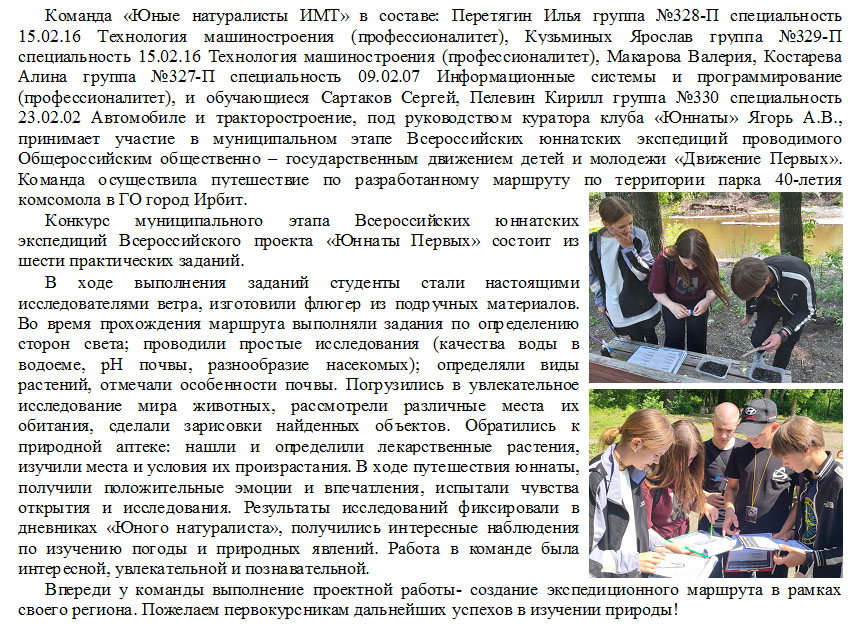 Команда «Юные натуралисты ИМТ» в составе: Перетягин Илья группа №328-П специальность 15.02.16 Технология машиностроения (профессионалитет), Кузьминых Ярослав группа №329-П специальность 15.02.16 Технология машиностроения (профессионалитет), Макарова Валерия, Костарева Алина группа №327-П специальность 09.02.07 Информационные системы и программирование (профессионалитет), и обучающиеся Сартаков Сергей, Пелевин Кирилл группа №330 специальность 23.02.02 Автомобиле и тракторостроение, под руководством куратора клуба «Юннаты» Ягорь А.В., принимает участие в муниципальном этапе Всероссийских юннатских экспедиций проводимого Общероссийским общественно – государственным движением детей и молодежи «Движение Первых». Команда осуществила путешествие по разработанному маршруту по территории парка 40-летия комсомола в ГО город Ирбит.

Конкурс муниципального этапа Всероссийских юннатских экспедиций Всероссийского проекта «Юннаты Первых» состоит из шести практических заданий.

В ходе выполнения заданий студенты стали настоящими исследователями ветра, изготовили флюгер из подручных материалов. Во время прохождения маршрута выполняли задания по определению сторон света; проводили простые исследования (качества воды в водоеме, pH почвы, разнообразие насекомых); определяли виды растений, отмечали особенности почвы. Погрузились в увлекательное исследование мира животных, рассмотрели различные места их обитания, сделали зарисовки найденных объектов. Обратились к природной аптеке: нашли и определили лекарственные растения, изучили места и условия их произрастания. В ходе путешествия юннаты, получили положительные эмоции и впечатления, испытали чувства открытия и исследования. Результаты исследований фиксировали в дневниках «Юного натуралиста», получились интересные наблюдения по изучению погоды и природных явлений. Работа в команде была интересной, увлекательной и познавательной.

Впереди у команды выполнение проектной работы- создание экспедиционного маршрута в рамках своего региона. Пожелаем первокурсникам дальнейших успехов в изучении природы!